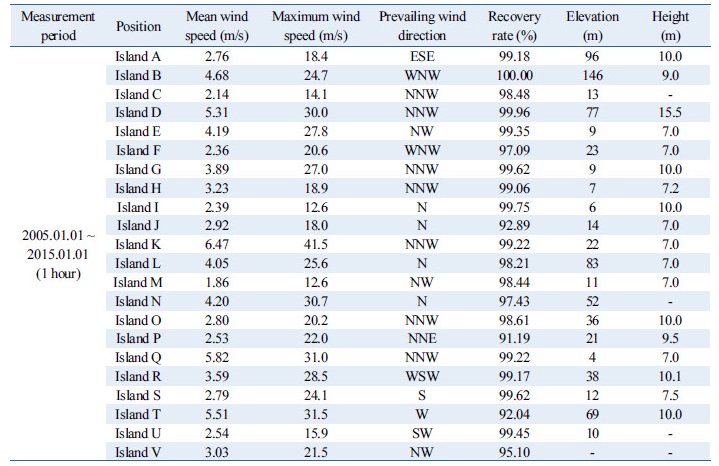 | Measurement period | Position | Mean wind speed (m/s) | Maximum wind speed (m/s) | Prevailing wind direction | Recovery rate (%) | Elevation (m) | Height (m) |
|---|---|---|---|---|---|---|---|
| 2005.01.01 ~ 2015.01.01 (1 hour) | Island A | 2.76 | 18.4 | ESE | 99.18 | 96 | 10.0 |
| | Island B | 4.68 | 24.7 | WNW | 100.00 | 146 | 9.0 |
| | Island C | 2.14 | 14.1 | NNW | 98.48 | 13 | - |
| | Island D | 5.31 | 30.0 | NNW | 99.96 | 77 | 15.5 |
| | Island E | 4.19 | 27.8 | NW | 99.35 | 9 | 7.0 |
| | Island F | 2.36 | 20.6 | WNW | 97.09 | 23 | 7.0 |
| | Island G | 3.89 | 27.0 | NNW | 99.62 | 9 | 10.0 |
| | Island H | 3.23 | 18.9 | NNW | 99.06 | 7 | 7.2 |
| | Island I | 2.39 | 12.6 | N | 99.75 | 6 | 10.0 |
| | Island J | 2.92 | 18.0 | N | 92.89 | 14 | 7.0 |
| | Island K | 6.47 | 41.5 | NNW | 99.22 | 22 | 7.0 |
| | Island L | 4.05 | 25.6 | N | 98.21 | 83 | 7.0 |
| | Island M | 1.86 | 12.6 | NW | 98.44 | 11 | 7.0 |
| | Island N | 4.20 | 30.7 | N | 97.43 | 52 | - |
| | Island O | 2.80 | 20.2 | NNW | 98.61 | 36 | 10.0 |
| | Island P | 2.53 | 22.0 | NNE | 91.19 | 21 | 9.5 |
| | Island Q | 5.82 | 31.0 | NNW | 99.22 | 4 | 7.0 |
| | Island R | 3.59 | 28.5 | WSW | 99.17 | 38 | 10.1 |
| | Island S | 2.79 | 24.1 | S | 99.62 | 12 | 7.5 |
| | Island T | 5.51 | 31.5 | W | 92.04 | 69 | 10.0 |
| | Island U | 2.54 | 15.9 | SW | 99.45 | 10 | - |
| | Island V | 3.03 | 21.5 | NW | 95.10 | - | - |